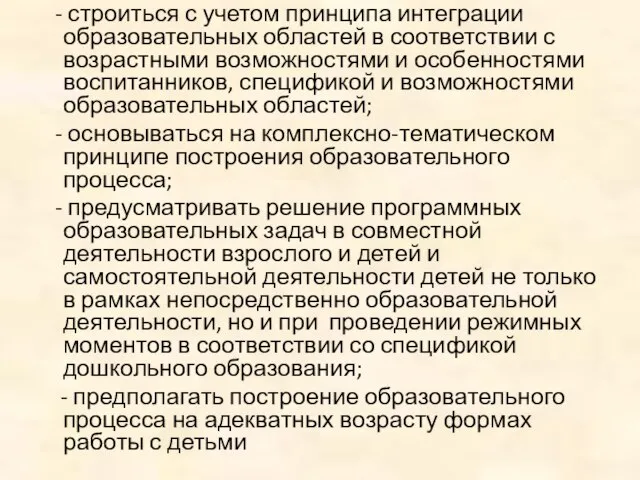 - строиться с учетом принципа интеграции образовательных областей в соответствии с возрастными возможностями и особенностями воспитанников, спецификой и возможностями образовательных областей;

- основываться на комплексно-тематическом принципе построения образовательного процесса;

- предусматривать решение программных образовательных задач в совместной деятельности взрослого и детей и самостоятельной деятельности детей не только в рамках непосредственно образовательной деятельности, но и при проведении режимных моментов в соответствии со спецификой дошкольного образования;

- предполагать построение образовательного процесса на адекватных возрасту формах работы с детьми